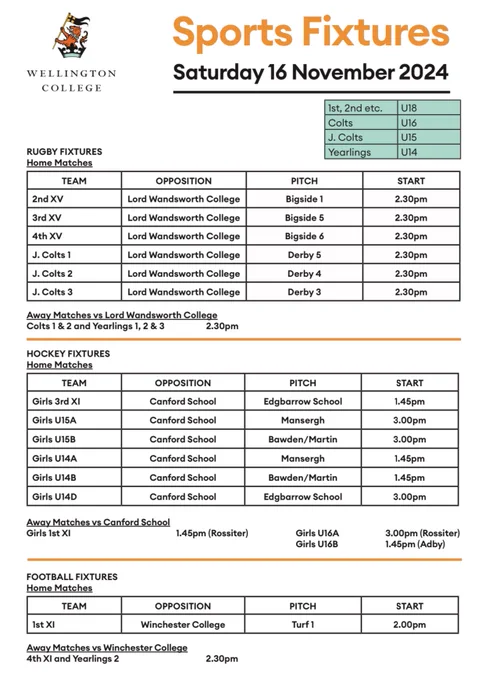 WELLINGTON COLLEGE

Sports Fixtures

Saturday 16 November 2024

| 1st, 2nd etc. | U18 |
|---|---|
| Colts | U16 |
| J. Colts | U15 |
| Yearlings | U14 |

RUGBY FIXTURES
Home Matches

| TEAM | OPPOSITION | PITCH | START |
|---|---|---|---|
| 2nd XV | Lord Wandsworth College | Bigside 1 | 2.30pm |
| 3rd XV | Lord Wandsworth College | Bigside 5 | 2.30pm |
| 4th XV | Lord Wandsworth College | Bigside 6 | 2.30pm |
| J. Colts 1 | Lord Wandsworth College | Derby 5 | 2.30pm |
| J. Colts 2 | Lord Wandsworth College | Derby 4 | 2.30pm |
| J. Colts 3 | Lord Wandsworth College | Derby 3 | 2.30pm |

Away Matches vs Lord Wandsworth College
Colts 1 & 2 and Yearlings 1, 2 & 3 2.30pm

HOCKEY FIXTURES
Home Matches

| TEAM | OPPOSITION | PITCH | START |
|---|---|---|---|
| Girls 3rd XI | Canford School | Edgbarrow School | 1.45pm |
| Girls U15A | Canford School | Mansergh | 3.00pm |
| Girls U15B | Canford School | Bawden/Martin | 3.00pm |
| Girls U14A | Canford School | Mansergh | 1.45pm |
| Girls U14B | Canford School | Bawden/Martin | 1.45pm |
| Girls U14D | Canford School | Edgbarrow School | 3.00pm |

Away Matches vs Canford School
Girls 1st XI 1.45pm (Rossiter)
Girls U16A 3.00pm (Rossiter)
Girls U16B 1.45pm (Adby)

FOOTBALL FIXTURES
Home Matches

| TEAM | OPPOSITION | PITCH | START |
|---|---|---|---|
| 1st XI | Winchester College | Turf 1 | 2.00pm |

Away Matches vs Winchester College
4th XI and Yearlings 2 2.30pm